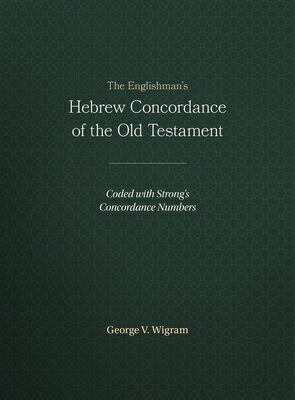 The Englishman's
Hebrew Concordance of the Old Testament

Coded with Strong's Concordance Numbers

George V. Wigram